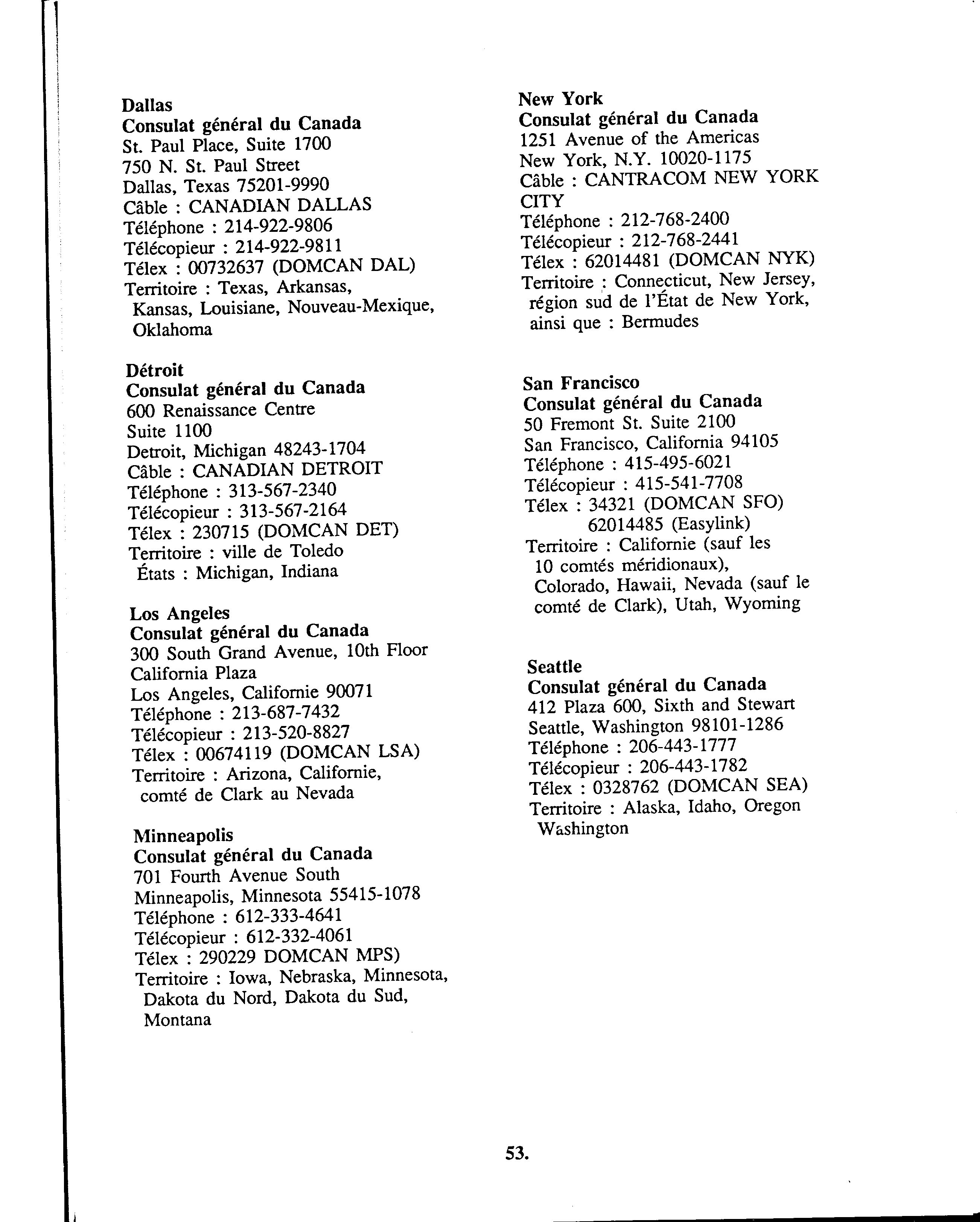 Dallas
Consulat général du Canada
St. Paul Place, Suite 1700
750 N. St. Paul Street
Dallas, Texas 75201-9990
Câble : CANADIAN DALLAS
Téléphone : 214-922-9806
Télécopieur : 214-922-9811
Télex : 00732637 (DOMCAN DAL)
Territoire : Texas, Arkansas, Kansas, Louisiane, Nouveau-Mexique, Oklahoma

Détroit
Consulat général du Canada
600 Renaissance Centre
Suite 1100
Detroit, Michigan 48243-1704
Câble : CANADIAN DETROIT
Téléphone : 313-567-2340
Télécopieur : 313-567-2164
Télex : 230715 (DOMCAN DET)
Territoire : ville de Toledo
États : Michigan, Indiana

Los Angeles
Consulat général du Canada
300 South Grand Avenue, 10th Floor
California Plaza
Los Angeles, Californie 90071
Téléphone : 213-687-7432
Télécopieur : 213-520-8827
Télex : 00674119 (DOMCAN LSA)
Territoire : Arizona, Californie, comté de Clark au Nevada

Minneapolis
Consulat général du Canada
701 Fourth Avenue South
Minneapolis, Minnesota 55415-1078
Téléphone : 612-333-4641
Télécopieur : 612-332-4061
Télex : 290229 DOMCAN MPS)
Territoire : Iowa, Nebraska, Minnesota, Dakota du Nord, Dakota du Sud, Montana

New York
Consulat général du Canada
1251 Avenue of the Americas
New York, N.Y. 10020-1175
Câble : CANTRACOM NEW YORK CITY
Téléphone : 212-768-2400
Télécopieur : 212-768-2441
Télex : 62014481 (DOMCAN NYK)
Territoire : Connecticut, New Jersey, région sud de l'État de New York, ainsi que : Bermudes

San Francisco
Consulat général du Canada
50 Fremont St. Suite 2100
San Francisco, California 94105
Téléphone : 415-495-6021
Télécopieur : 415-541-7708
Télex : 34321 (DOMCAN SFO)
62014485 (Easylink)
Territoire : Californie (sauf les 10 comtés méridionaux), Colorado, Hawaii, Nevada (sauf le comté de Clark), Utah, Wyoming

Seattle
Consulat général du Canada
412 Plaza 600, Sixth and Stewart
Seattle, Washington 98101-1286
Téléphone : 206-443-1777
Télécopieur : 206-443-1782
Télex : 0328762 (DOMCAN SEA)
Territoire : Alaska, Idaho, Oregon Washington

53.